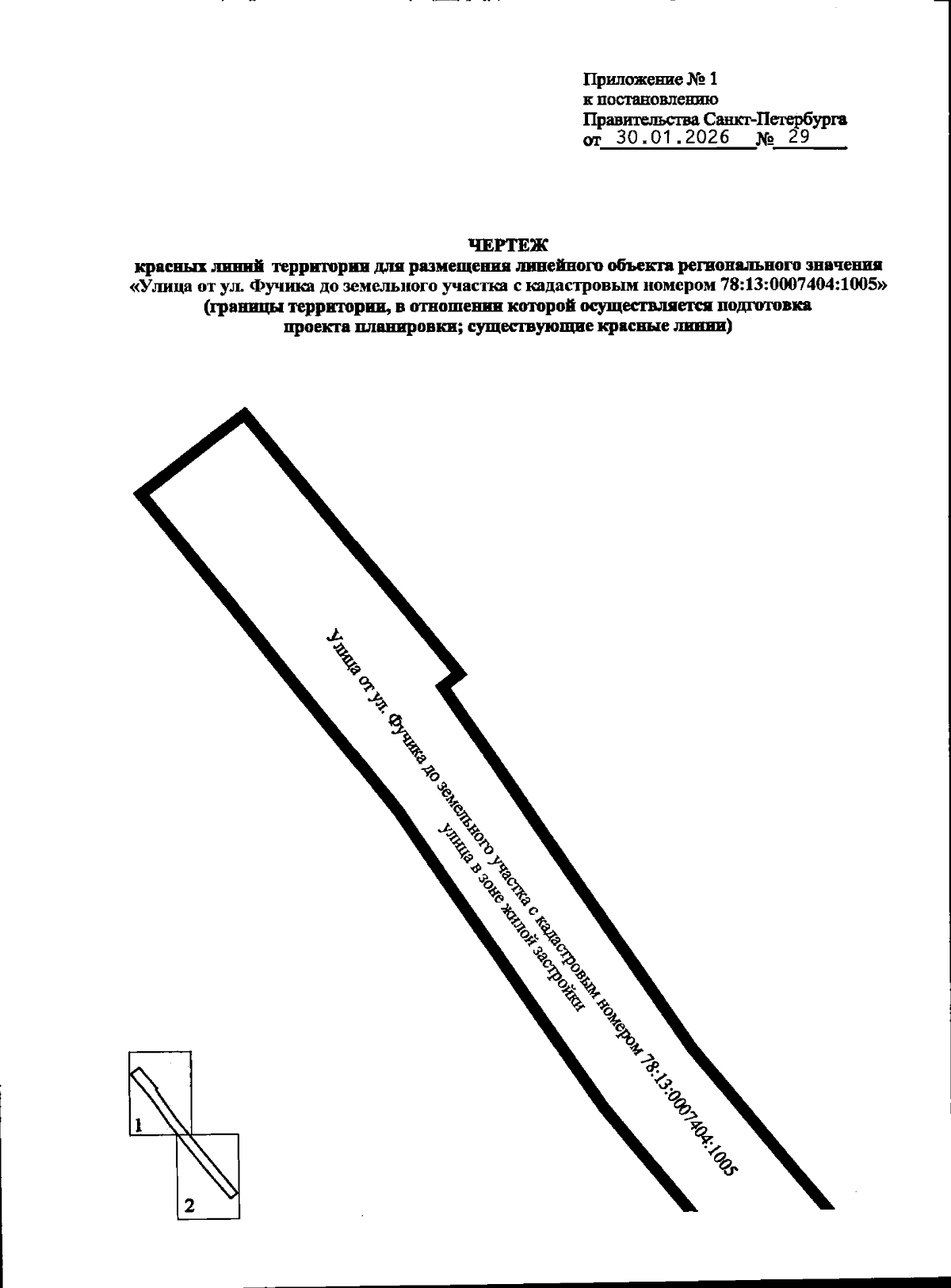 Приложение № 1
к постановлению
Правительства Санкт-Петербурга
от 30.01.2026 № 29

ЧЕРТЕЖ
красных линий территории для размещения линейного объекта регионального значения «Улица от ул. Фучика до земельного участка с кадастровым номером 78:13:0007404:1005» (границы территории, в отношении которой осуществляется подготовка проекта планировки; существующие красные линии)

Улица от ул. Фучика до земельного участка с кадастровым номером 78:13:0007404:1005
улица в зоне жилой застройки

1

2